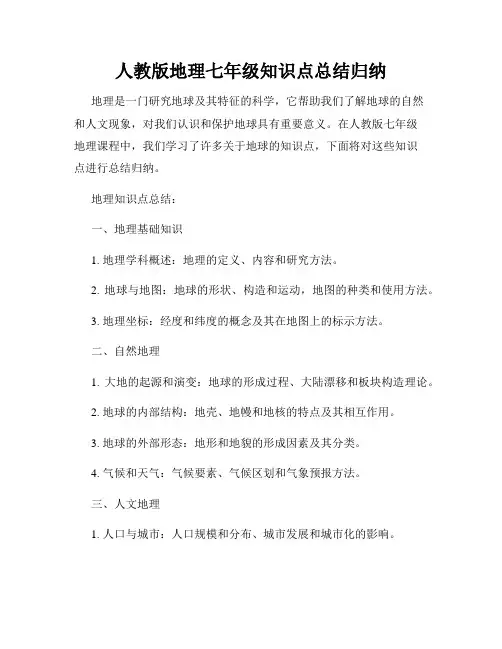 人教版地理七年级知识点总结归纳

地理是一门研究地球及其特征的科学，它帮助我们了解地球的自然和人文现象，对我们认识和保护地球具有重要意义。在人教版七年级地理课程中，我们学习了许多关于地球的知识点，下面将对这些知识点进行总结归纳。

地理知识点总结：

一、地理基础知识

1. 地理学科概述：地理的定义、内容和研究方法。

2. 地球与地图：地球的形状、构造和运动，地图的种类和使用方法。

3. 地理坐标：经度和纬度的概念及其在地图上的标示方法。

二、自然地理

1. 大地的起源和演变：地球的形成过程、大陆漂移和板块构造理论。

2. 地球的内部结构：地壳、地幔和地核的特点及其相互作用。

3. 地球的外部形态：地形和地貌的形成因素及其分类。

4. 气候和天气：气候要素、气候区划和气象预报方法。

三、人文地理

1. 人口与城市：人口规模和分布、城市发展和城市化的影响。